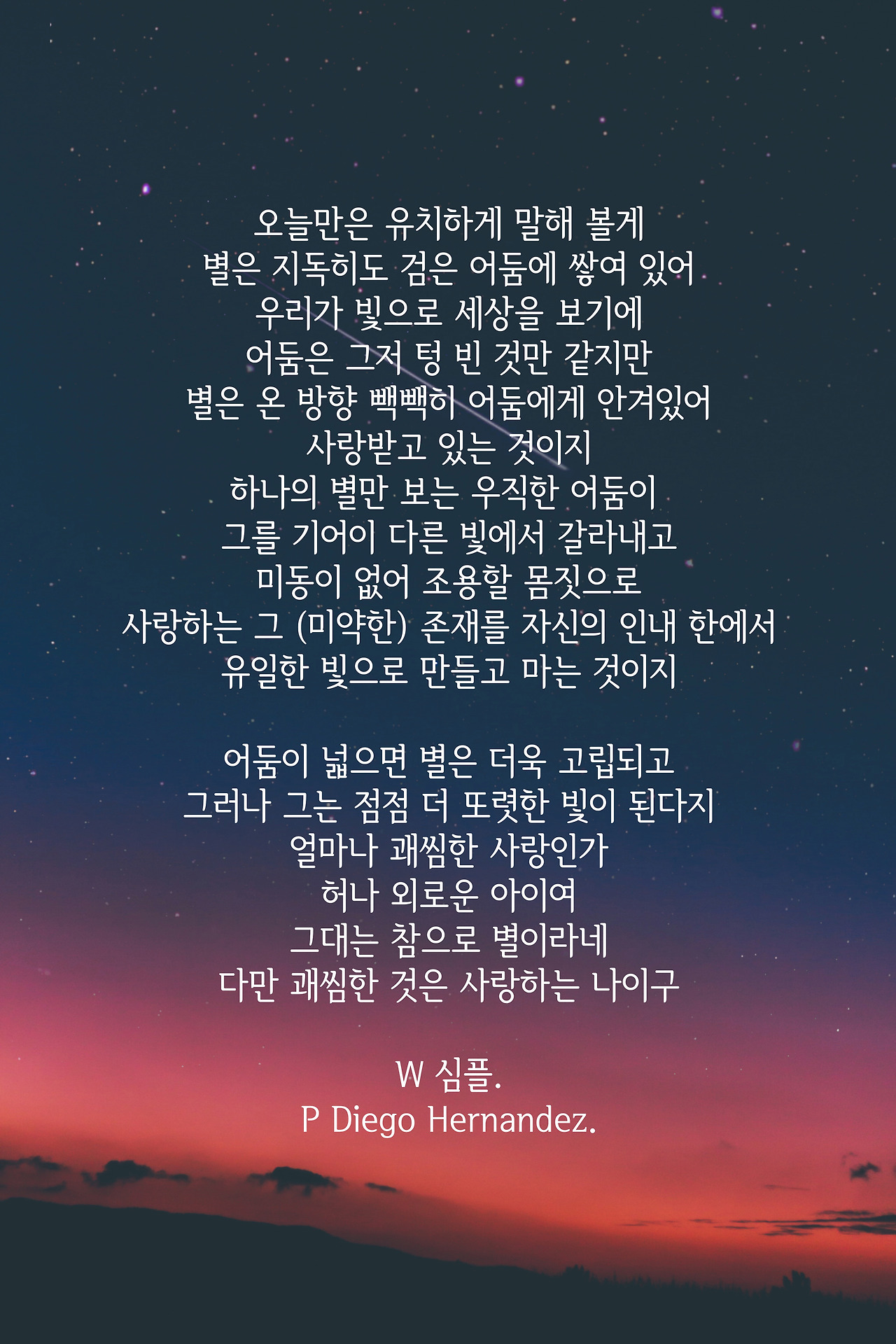 오늘만은 유치하게 말해 볼게
별은 지독히도 검은 어둠에 쌓여 있어
우리가 빛으로 세상을 보기에
어둠은 그저 텅 빈 것만 같지만
별은 온 방향 빽빽히 어둠에게 안겨있어
사랑받고 있는 것이지
하나의 별만 보는 우직한 어둠이
그를 기어이 다른 빛에서 갈라내고
미동이 없어 조용할 몸짓으로
사랑하는 그 (미약한) 존재를 자신의 인내 한에서
유일한 빛으로 만들고 마는 것이지

어둠이 넓으면 별은 더욱 고립되고
그러나 그는 점점 더 또렷한 빛이 된다지
얼마나 괘씸한 사랑인가
허나 외로운 아이여
그대는 참으로 별이라네
다만 괘씸한 것은 사랑하는 나이구

W 심플.
P Diego Hernandez.